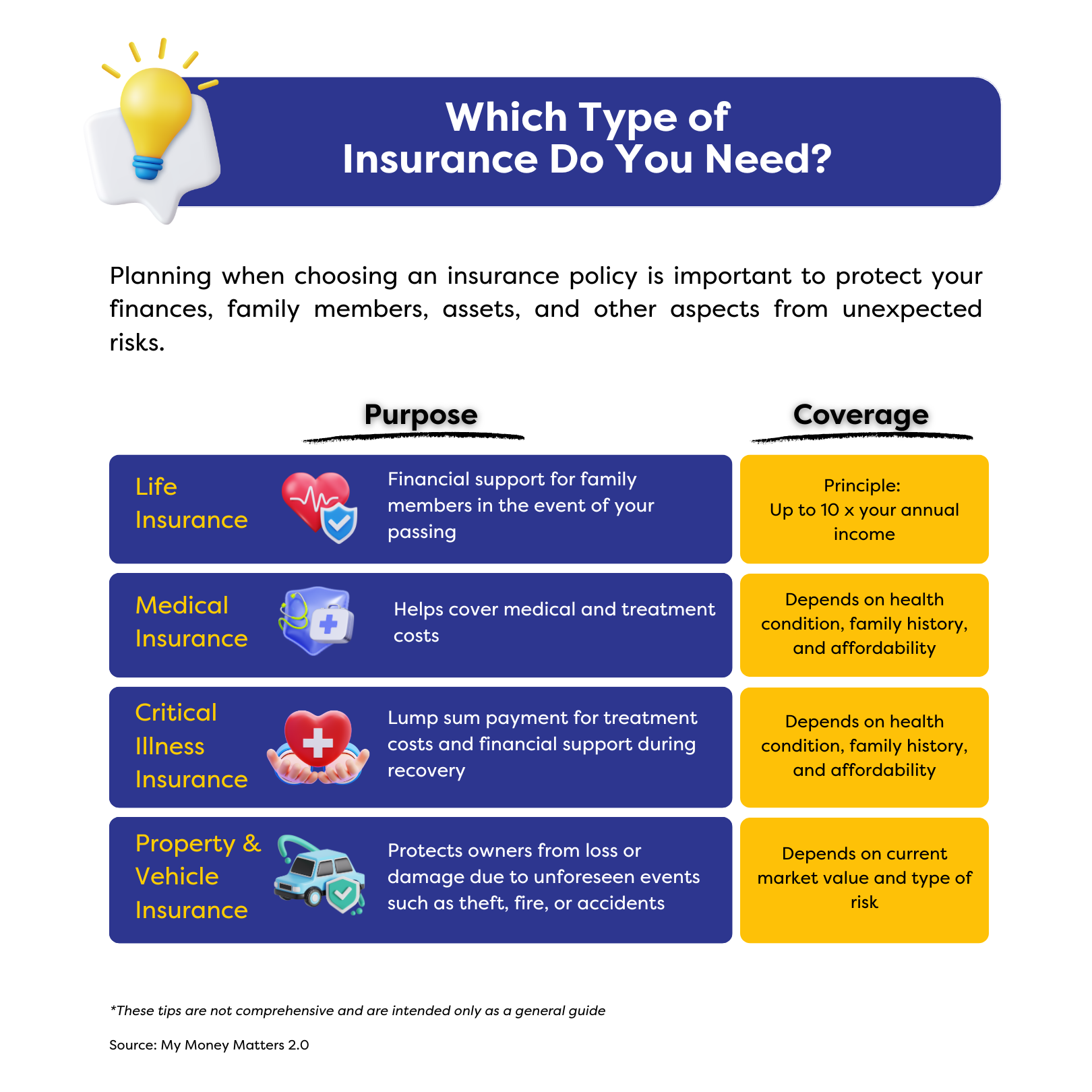 Which Type of Insurance Do You Need?

Planning when choosing an insurance policy is important to protect your finances, family members, assets, and other aspects from unexpected risks.

| | Purpose | Coverage |
|---|---|---|
| Life Insurance | Financial support for family members in the event of your passing | Principle: Up to 10 x your annual income |
| Medical Insurance | Helps cover medical and treatment costs | Depends on health condition, family history, and affordability |
| Critical Illness Insurance | Lump sum payment for treatment costs and financial support during recovery | Depends on health condition, family history, and affordability |
| Property & Vehicle Insurance | Protects owners from loss or damage due to unforeseen events such as theft, fire, or accidents | Depends on current market value and type of risk |

*These tips are not comprehensive and are intended only as a general guide

Source: My Money Matters 2.0